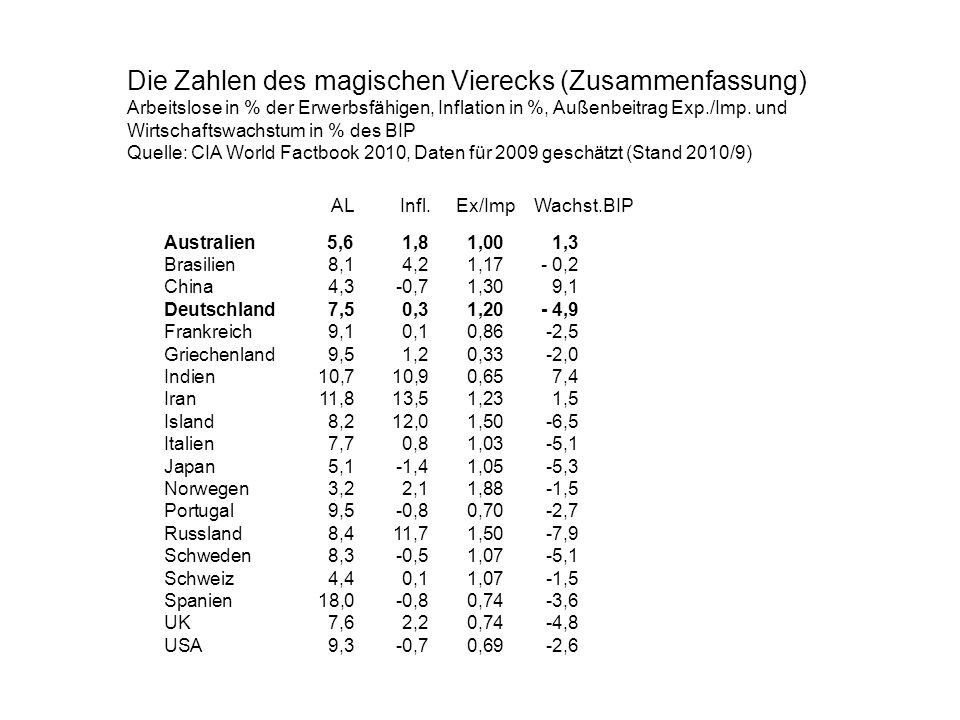 Die Zahlen des magischen Vierecks (Zusammenfassung)
Arbeitslose in % der Erwerbsfähigen, Inflation in %, Außenbeitrag Exp./Imp. und Wirtschaftswachstum in % des BIP
Quelle: CIA World Factbook 2010, Daten für 2009 geschätzt (Stand 2010/9)

| | AL | Infl. | Ex/Imp | Wachst.BIP |
|---|---|---|---|---|
| Australien | 5,6 | 1,8 | 1,00 | 1,3 |
| Brasilien | 8,1 | 4,2 | 1,17 | - 0,2 |
| China | 4,3 | -0,7 | 1,30 | 9,1 |
| Deutschland | 7,5 | 0,3 | 1,20 | - 4,9 |
| Frankreich | 9,1 | 0,1 | 0,86 | -2,5 |
| Griechenland | 9,5 | 1,2 | 0,33 | -2,0 |
| Indien | 10,7 | 10,9 | 0,65 | 7,4 |
| Iran | 11,8 | 13,5 | 1,23 | 1,5 |
| Island | 8,2 | 12,0 | 1,50 | -6,5 |
| Italien | 7,7 | 0,8 | 1,03 | -5,1 |
| Japan | 5,1 | -1,4 | 1,05 | -5,3 |
| Norwegen | 3,2 | 2,1 | 1,88 | -1,5 |
| Portugal | 9,5 | -0,8 | 0,70 | -2,7 |
| Russland | 8,4 | 11,7 | 1,50 | -7,9 |
| Schweden | 8,3 | -0,5 | 1,07 | -5,1 |
| Schweiz | 4,4 | 0,1 | 1,07 | -1,5 |
| Spanien | 18,0 | -0,8 | 0,74 | -3,6 |
| UK | 7,6 | 2,2 | 0,74 | -4,8 |
| USA | 9,3 | -0,7 | 0,69 | -2,6 |